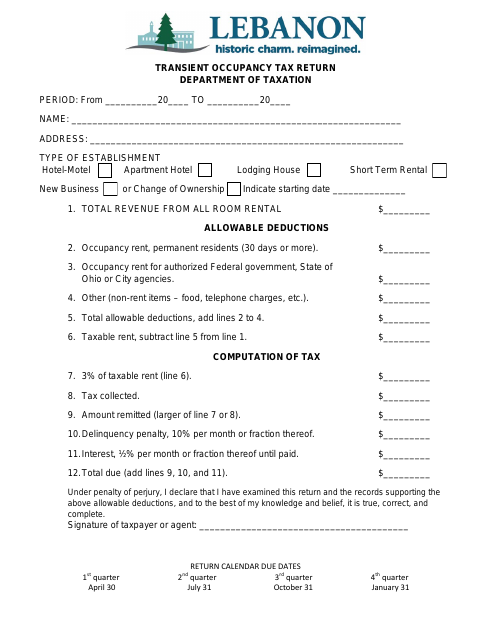 LEBANON
historic charm. reimagined.

TRANSIENT OCCUPANCY TAX RETURN
DEPARTMENT OF TAXATION

PERIOD: From ____20____ TO ____20____

NAME: ____

ADDRESS: ____

TYPE OF ESTABLISHMENT
Hotel-Motel ☐ Apartment Hotel ☐ Lodging House ☐ Short Term Rental ☐

New Business ☐ or Change of Ownership ☐ Indicate starting date ____

1. TOTAL REVENUE FROM ALL ROOM RENTAL $____

ALLOWABLE DEDUCTIONS

2. Occupancy rent, permanent residents (30 days or more). $____

3. Occupancy rent for authorized Federal government, State of Ohio or City agencies. $____

4. Other (non-rent items – food, telephone charges, etc.). $____

5. Total allowable deductions, add lines 2 to 4. $____

6. Taxable rent, subtract line 5 from line 1. $____

COMPUTATION OF TAX

7. 3% of taxable rent (line 6). $____

8. Tax collected. $____

9. Amount remitted (larger of line 7 or 8). $____

10. Delinquency penalty, 10% per month or fraction thereof. $____

11. Interest, ½% per month or fraction thereof until paid. $____

12. Total due (add lines 9, 10, and 11). $____

Under penalty of perjury, I declare that I have examined this return and the records supporting the above allowable deductions, and to the best of my knowledge and belief, it is true, correct, and complete.
Signature of taxpayer or agent: ____

RETURN CALENDAR DUE DATES
1$^{st}$ quarter
April 30

2$^{nd}$ quarter
July 31

3$^{rd}$ quarter
October 31

4$^{th}$ quarter
January 31